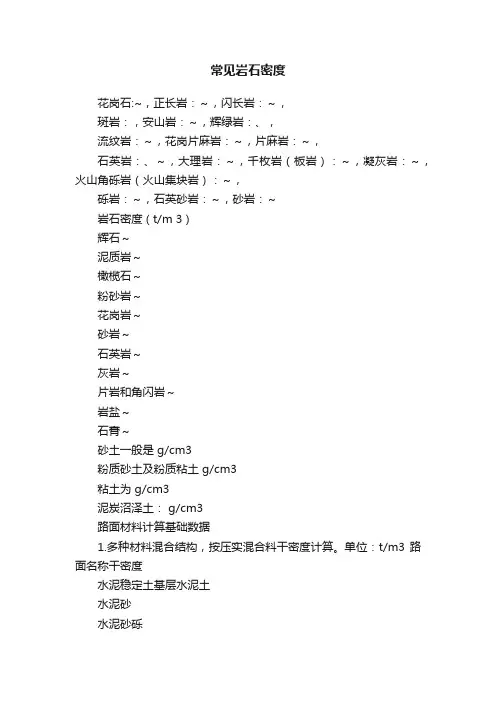 常见岩石密度

花岗石:~，正长岩：~，闪长岩：~，

斑岩：，安山岩：~，辉绿岩：、，

流纹岩：~，花岗片麻岩：~，片麻岩：~，

石英岩：、~，大理岩：~，千枚岩（板岩）：~，凝灰岩：~，火山角砾岩（火山集块岩）：~，

砾岩：~，石英砂岩：~，砂岩：~

岩石密度（t/m 3）

辉石~

泥质岩~

橄榄石~

粉砂岩~

花岗岩~

砂岩~

石英岩~

灰岩~

片岩和角闪岩~

岩盐~

石膏~

砂土一般是 g/cm3

粉质砂土及粉质粘土 g/cm3

粘土为 g/cm3

泥炭沼泽土： g/cm3

路面材料计算基础数据

1.多种材料混合结构，按压实混合料干密度计算。单位：t/m3 路面名称干密度

水泥稳定土基层水泥土

水泥砂

水泥砂砾